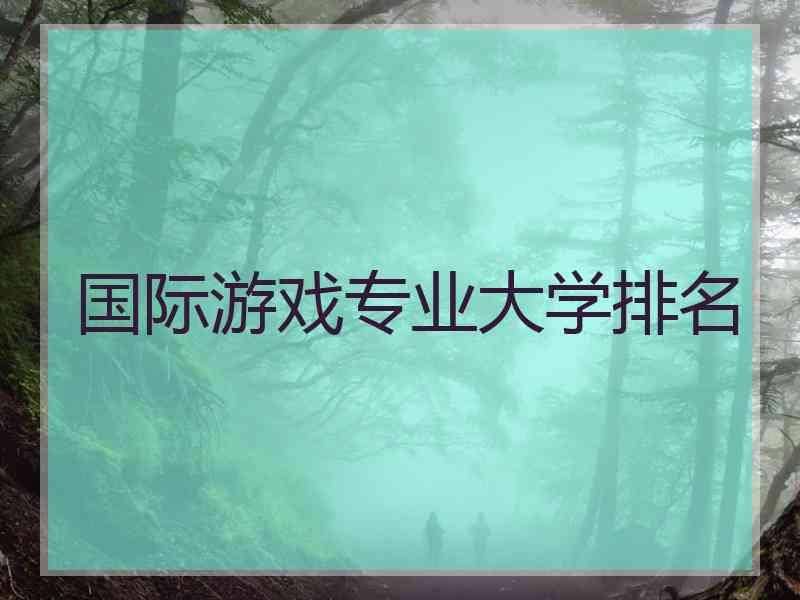 国际游戏专业大学排名